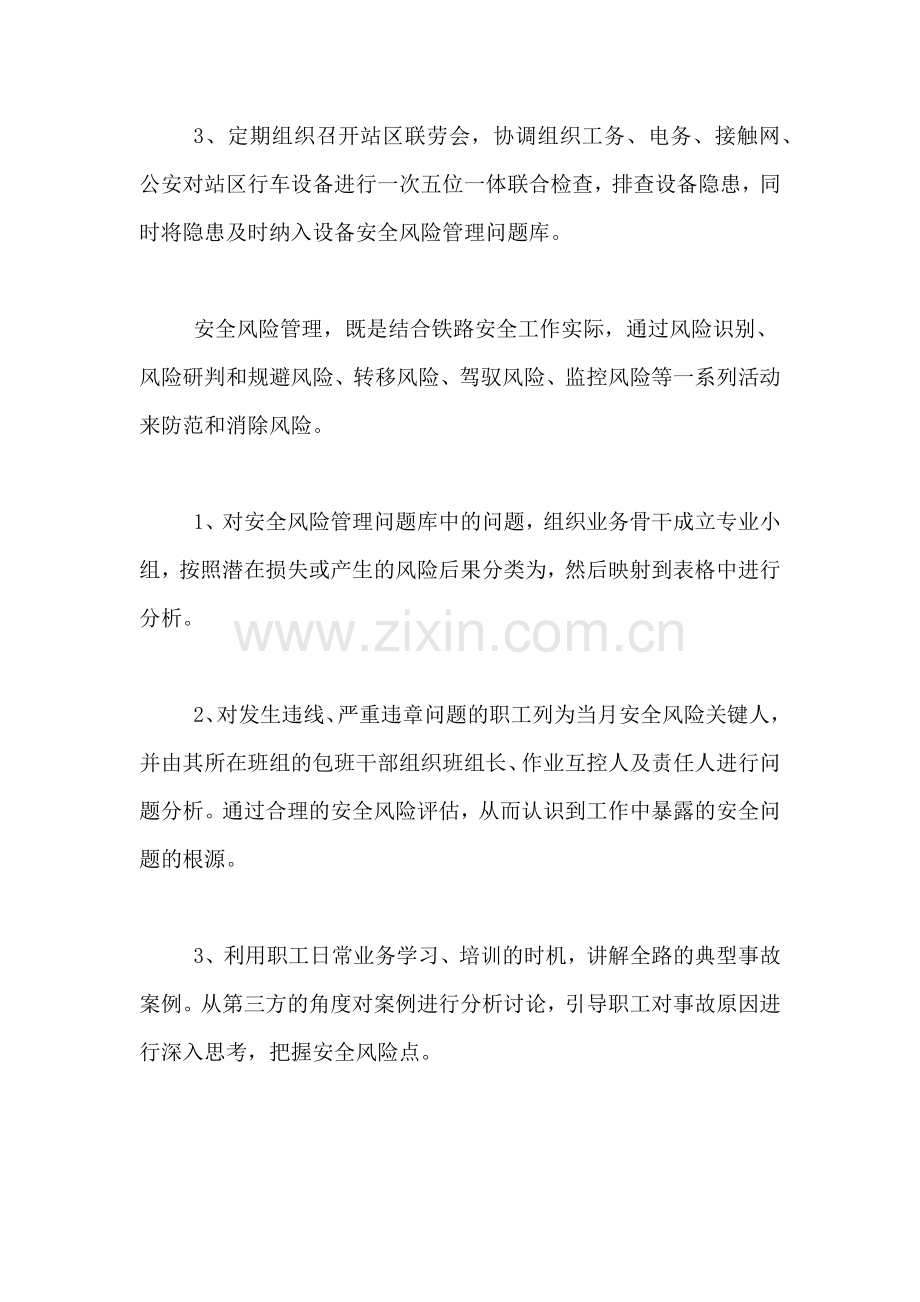 3、定期组织召开站区联劳会，协调组织工务、电务、接触网、公安对站区行车设备进行一次五位一体联合检查，排查设备隐患，同时将隐患及时纳入设备安全风险管理问题库。

安全风险管理，既是结合铁路安全工作实际，通过风险识别、风险研判和规避风险、转移风险、驾驭风险、监控风险等一系列活动来防范和消除风险。

1、对安全风险管理问题库中的问题，组织业务骨干成立专业小组，按照潜在损失或产生的风险后果分类为，然后映射到表格中进行分析。

www.zixin.com.cn

2、对发生违线、严重违章问题的职工列为当月安全风险关键人，并由其所在班组的包班干部组织班组长、作业互控人及责任人进行问题分析。通过合理的安全风险评估，从而认识到工作中暴露的安全问题的根源。

3、利用职工日常业务学习、培训的时机，讲解全路的典型事故案例。从第三方的角度对案例进行分析讨论，引导职工对事故原因进行深入思考，把握安全风险点。